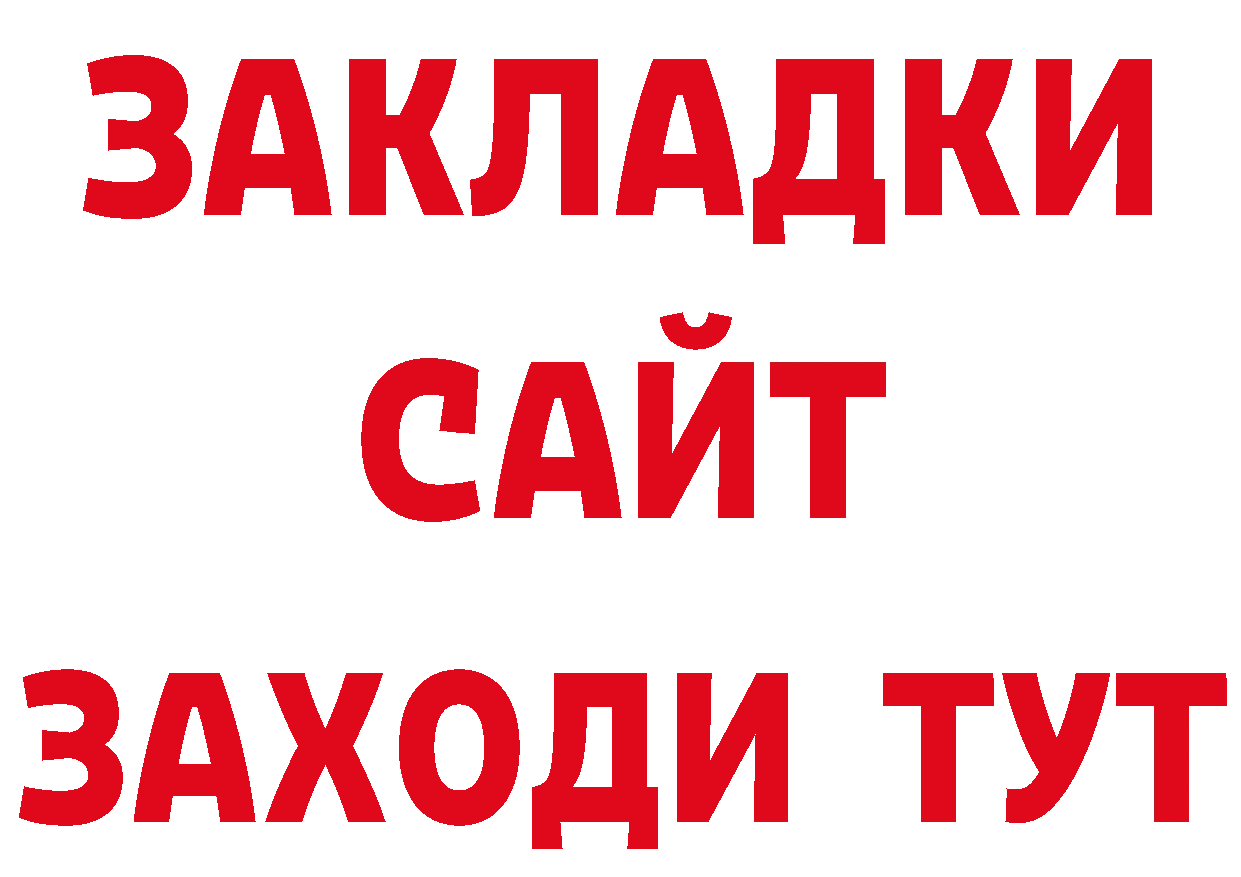 ЗАКЛАДКИ
САЙТ
ЗАХОДИ ТУТ